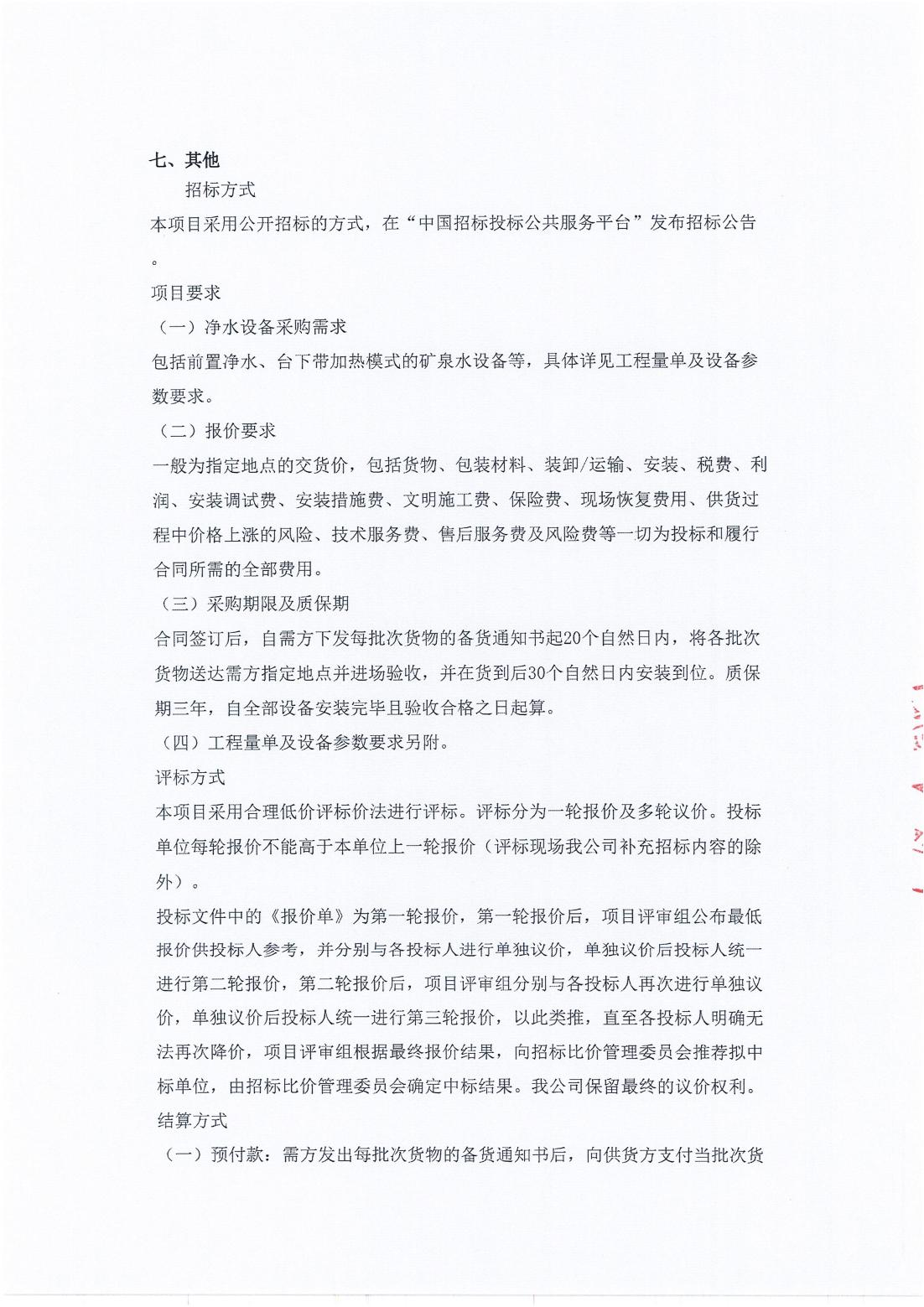 七、其他

招标方式

本项目采用公开招标的方式，在“中国招标投标公共服务平台”发布招标公告。

项目要求

（一）净水设备采购需求

包括前置净水、台下带加热模式的矿泉水设备等，具体详见工程量单及设备参数要求。

（二）报价要求

一般为指定地点的交货价，包括货物、包装材料、装卸/运输、安装、税费、利润、安装调试费、安装措施费、文明施工费、保险费、现场恢复费用、供货过程中价格上涨的风险、技术服务费、售后服务费及风险费等一切为投标和履行合同所需的全部费用。

（三）采购期限及质保期

合同签订后，自需方下发每批次货物的备货通知书起20个自然日内，将各批次货物送达需方指定地点并进场验收，并在货到后30个自然日内安装到位。质保期三年，自全部设备安装完毕且验收合格之日起算。

（四）工程量单及设备参数要求另附。

评标方式

本项目采用合理低价评标价法进行评标。评标分为一轮报价及多轮议价。投标单位每轮报价不能高于本单位上一轮报价（评标现场我公司补充招标内容的除外）。

投标文件中的《报价单》为第一轮报价，第一轮报价后，项目评审组公布最低报价供投标人参考，并分别与各投标人进行单独议价，单独议价后投标人统一进行第二轮报价，第二轮报价后，项目评审组分别与各投标人再次进行单独议价，单独议价后投标人统一进行第三轮报价，以此类推，直至各投标人明确无法再次降价，项目评审组根据最终报价结果，向招标比价管理委员会推荐拟中标单位，由招标比价管理委员会确定中标结果。我公司保留最终的议价权利。

结算方式

（一）预付款：需方发出每批次货物的备货通知书后，向供货方支付当批次货